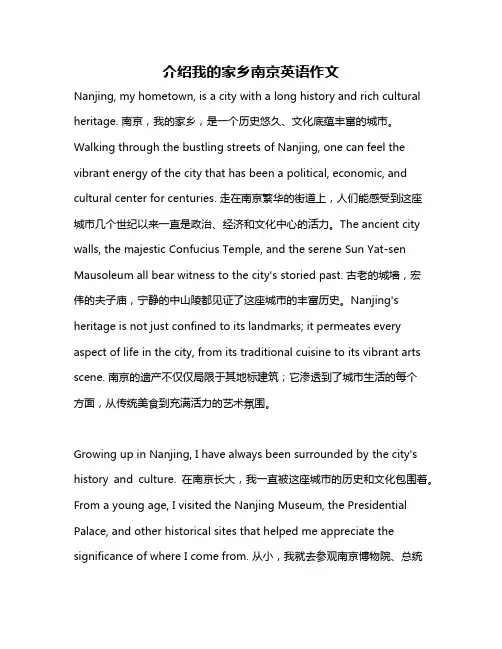 介绍我的家乡南京英语作文

Nanjing, my hometown, is a city with a long history and rich cultural heritage. 南京，我的家乡，是一个历史悠久、文化底蕴丰富的城市。Walking through the bustling streets of Nanjing, one can feel the vibrant energy of the city that has been a political, economic, and cultural center for centuries. 走在南京繁华的街道上，人们能感受到这座城市几个世纪以来一直是政治、经济和文化中心的活力。The ancient city walls, the majestic Confucius Temple, and the serene Sun Yat-sen Mausoleum all bear witness to the city's storied past. 古老的城墙，宏伟的夫子庙，宁静的中山陵都见证了这座城市的丰富历史。Nanjing's heritage is not just confined to its landmarks; it permeates every aspect of life in the city, from its traditional cuisine to its vibrant arts scene. 南京的遗产不仅仅局限于其地标建筑；它渗透到了城市生活的每个方面，从传统美食到充满活力的艺术氛围。

Growing up in Nanjing, I have always been surrounded by the city's history and culture. 在南京长大，我一直被这座城市的历史和文化包围着。From a young age, I visited the Nanjing Museum, the Presidential Palace, and other historical sites that helped me appreciate the significance of where I come from. 从小，我就去参观南京博物院、总统